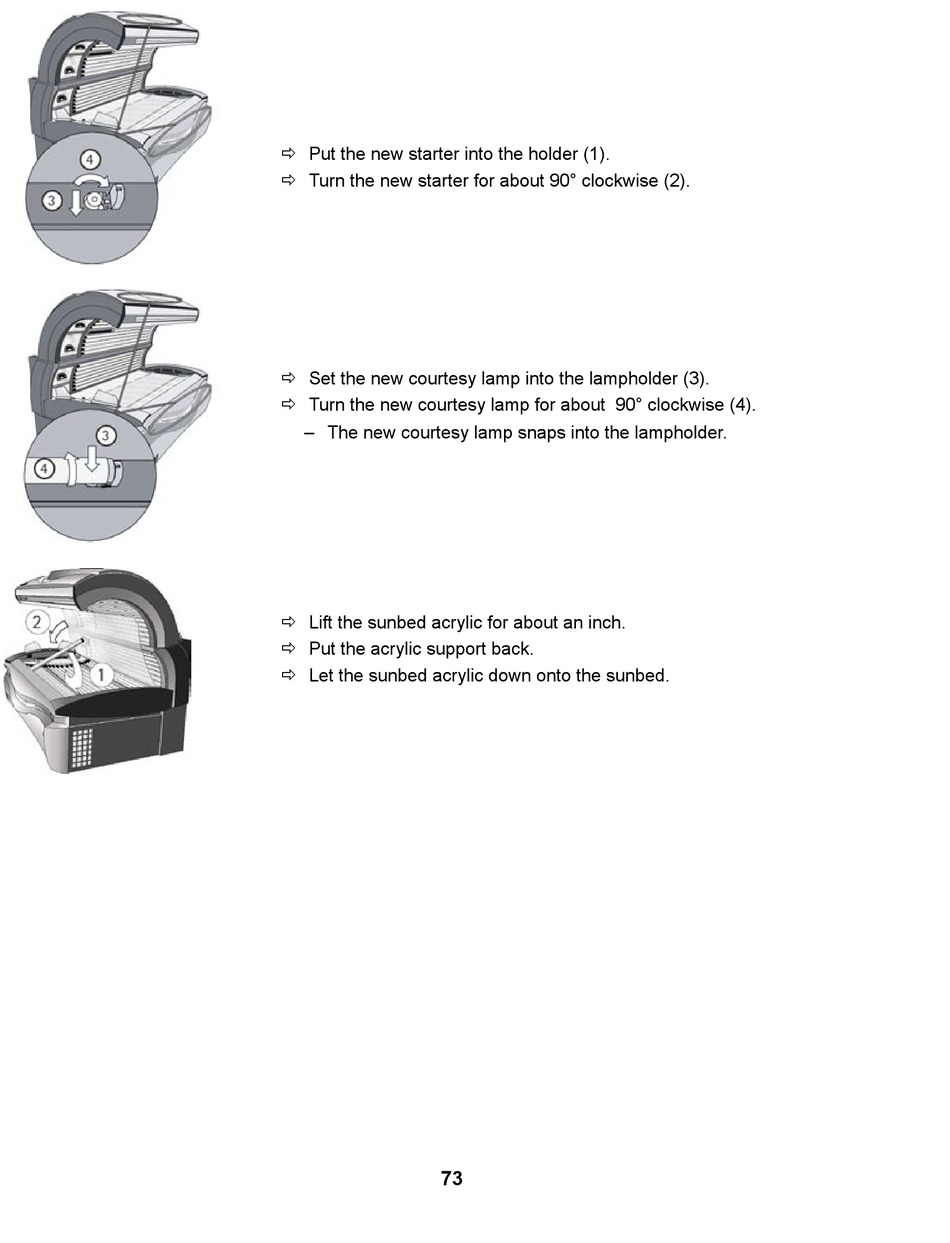 4
3

⇨ Put the new starter into the holder (1).
⇨ Turn the new starter for about 90° clockwise (2).

3
4

⇨ Set the new courtesy lamp into the lampholder (3).
⇨ Turn the new courtesy lamp for about 90° clockwise (4).
– The new courtesy lamp snaps into the lampholder.

2
1

⇨ Lift the sunbed acrylic for about an inch.
⇨ Put the acrylic support back.
⇨ Let the sunbed acrylic down onto the sunbed.

73